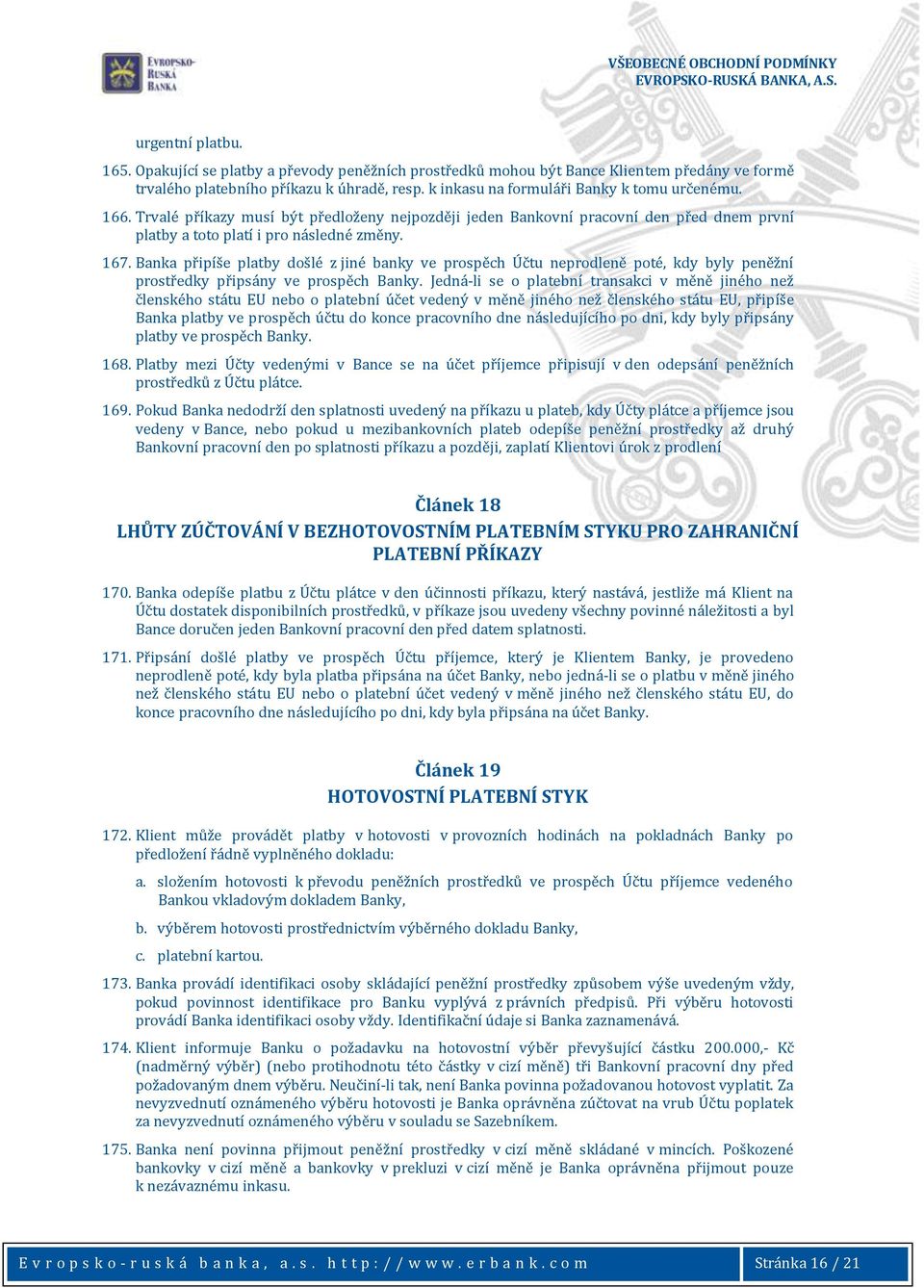 EVROPSKO-RUSKÁ BANKA

VŠEOBECNÉ OBCHODNÍ PODMÍNKY
EVROPSKO-RUSKÁ BANKA, A.S.

urgentní platbu.

165. Opakující se platby a převody peněžních prostředků mohou být Bance Klientem předány ve formě trvalého platebního příkazu k úhradě, resp. k inkasu na formuláři Banky k tomu určenému.

166. Trvalé příkazy musí být předloženy nejpozději jeden Bankovní pracovní den před dnem první platby a toto platí i pro následné změny.

167. Banka připíše platby došlé z jiné banky ve prospěch Účtu neprodleně poté, kdy byly peněžní prostředky připsány ve prospěch Banky. Jedná-li se o platební transakci v měně jiného než členského státu EU nebo o platební účet vedený v měně jiného než členského státu EU, připíše Banka platby ve prospěch účtu do konce pracovního dne následujícího po dni, kdy byly připsány platby ve prospěch Banky.

168. Platby mezi Účty vedenými v Bance se na účet příjemce připisují v den odepsání peněžních prostředků z Účtu plátce.

169. Pokud Banka nedodrží den splatnosti uvedený na příkazu u plateb, kdy Účty plátce a příjemce jsou vedeny v Bance, nebo pokud u mezibankovních plateb odepíše peněžní prostředky až druhý Bankovní pracovní den po splatnosti příkazu a později, zaplatí Klientovi úrok z prodlení

Článek 18
LHŮTY ZÚČTOVÁNÍ V BEZHOTOVOSTNÍM PLATEBNÍM STYKU PRO ZAHRANIČNÍ PLATEBNÍ PŘÍKAZY

170. Banka odepíše platbu z Účtu plátce v den účinnosti příkazu, který nastává, jestliže má Klient na Účtu dostatek disponibilních prostředků, v příkaze jsou uvedeny všechny povinné náležitosti a byl Bance doručen jeden Bankovní pracovní den před datem splatnosti.

171. Připsání došlé platby ve prospěch Účtu příjemce, který je Klientem Banky, je provedeno neprodleně poté, kdy byla platba připsána na účet Banky, nebo jedná-li se o platbu v měně jiného než členského státu EU nebo o platební účet vedený v měně jiného než členského státu EU, do konce pracovního dne následujícího po dni, kdy byla připsána na účet Banky.

Článek 19
HOTOVOSTNÍ PLATEBNÍ STYK

172. Klient může provádět platby v hotovosti v provozních hodinách na pokladnách Banky po předložení řádně vyplněného dokladu:

a. složením hotovosti k převodu peněžních prostředků ve prospěch Účtu příjemce vedeného Bankou vkladovým dokladem Banky,

b. výběrem hotovosti prostřednictvím výběrného dokladu Banky,

c. platební kartou.

173. Banka provádí identifikaci osoby skládající peněžní prostředky způsobem výše uvedeným vždy, pokud povinnost identifikace pro Banku vyplývá z právních předpisů. Při výběru hotovosti provádí Banka identifikaci osoby vždy. Identifikační údaje si Banka zaznamenává.

174. Klient informuje Banku o požadavku na hotovostní výběr převyšující částku 200.000,- Kč (nadměrný výběr) (nebo protihodnotu této částky v cizí měně) tři Bankovní pracovní dny před požadovaným dnem výběru. Neučiní-li tak, není Banka povinna požadovanou hotovost vyplatit. Za nevyzvednutí oznámeného výběru hotovosti je Banka oprávněna zúčtovat na vrub Účtu poplatek za nevyzvednutí oznámeného výběru v souladu se Sazebníkem.

175. Banka není povinna přijmout peněžní prostředky v cizí měně skládané v mincích. Poškozené bankovky v cizí měně a bankovky v prekluzi v cizí měně je Banka oprávněna přijmout pouze k nezávaznému inkasu.

Evropsko-ruská banka, a.s. http://www.erbank.com

Stránka 16 / 21